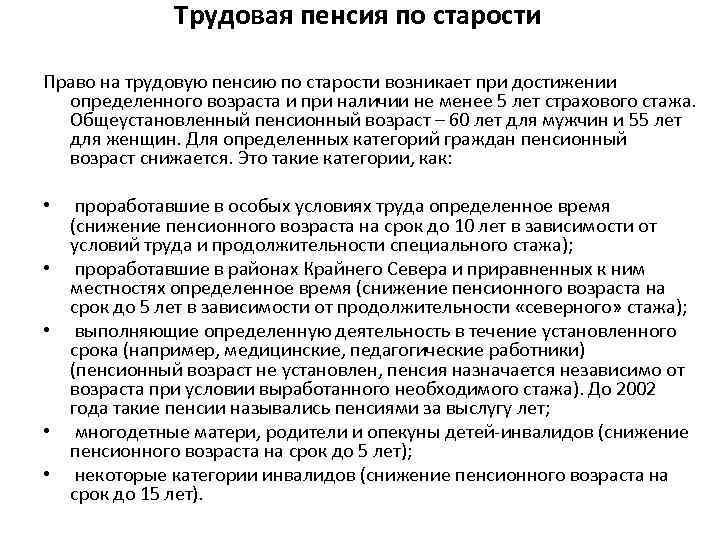 Трудовая пенсия по старости

Право на трудовую пенсию по старости возникает при достижении определенного возраста и при наличии не менее 5 лет страхового стажа. Общеустановленный пенсионный возраст – 60 лет для мужчин и 55 лет для женщин. Для определенных категорий граждан пенсионный возраст снижается. Это такие категории, как:

• проработавшие в особых условиях труда определенное время (снижение пенсионного возраста на срок до 10 лет в зависимости от условий труда и продолжительности специального стажа);
• проработавшие в районах Крайнего Севера и приравненных к ним местностях определенное время (снижение пенсионного возраста на срок до 5 лет в зависимости от продолжительности «северного» стажа);
• выполняющие определенную деятельность в течение установленного срока (например, медицинские, педагогические работники) (пенсионный возраст не установлен, пенсия назначается независимо от возраста при условии выработанного необходимого стажа). До 2002 года такие пенсии назывались пенсиями за выслугу лет;
• многодетные матери, родители и опекуны детей-инвалидов (снижение пенсионного возраста на срок до 5 лет);
• некоторые категории инвалидов (снижение пенсионного возраста на срок до 15 лет).